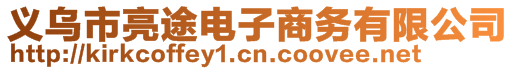 义乌市亮途电子商务有限公司
http://kirkcoffey1.cn.coovee.net